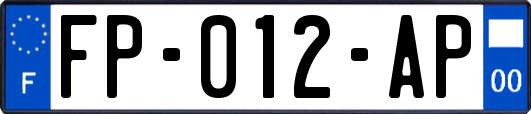 F
FP-012-AP
00